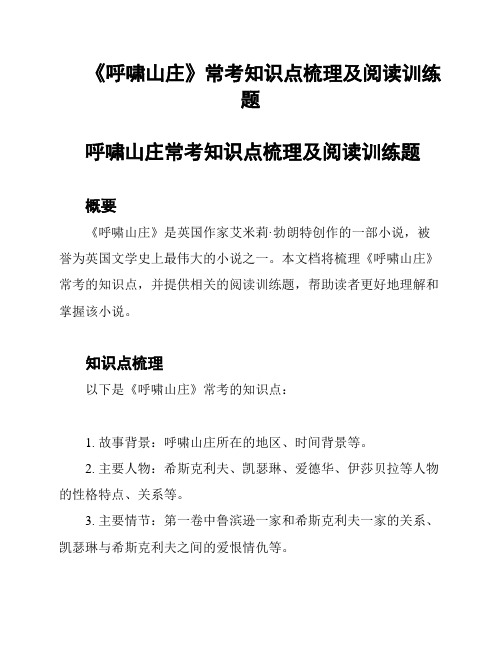 《呼啸山庄》常考知识点梳理及阅读训练题

呼啸山庄常考知识点梳理及阅读训练题

概要

《呼啸山庄》是英国作家艾米莉·勃朗特创作的一部小说，被誉为英国文学史上最伟大的小说之一。本文档将梳理《呼啸山庄》常考的知识点，并提供相关的阅读训练题，帮助读者更好地理解和掌握该小说。

知识点梳理

以下是《呼啸山庄》常考的知识点：

1. 故事背景：呼啸山庄所在的地区、时间背景等。

2. 主要人物：希斯克利夫、凯瑟琳、爱德华、伊莎贝拉等人物的性格特点、关系等。

3. 主要情节：第一卷中鲁滨逊一家和希斯克利夫一家的关系、凯瑟琳与希斯克利夫之间的爱恨情仇等。